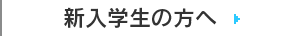 新入学生の方へ